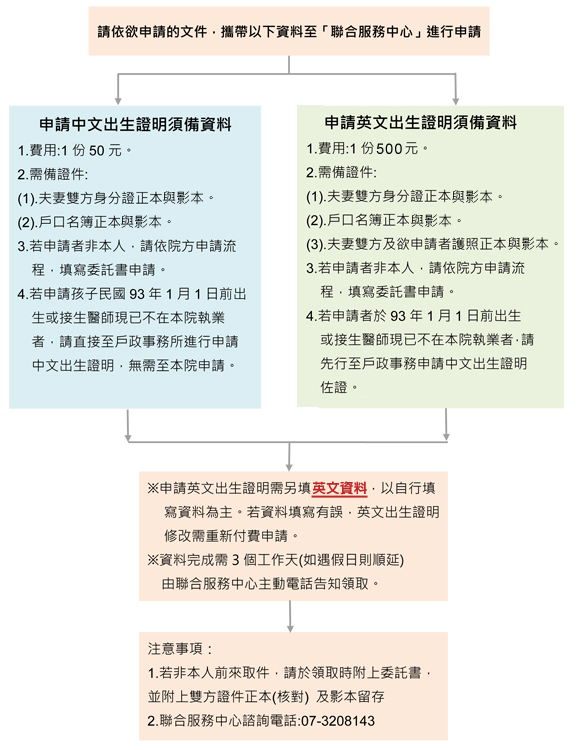 請依欲申請的文件，攜帶以下資料至「聯合服務中心」進行申請

申請中文出生證明須備資料
1.費用:1 份 50 元。
2.需備證件:
(1).夫妻雙方身分證正本與影本。
(2).戶口名簿正本與影本。
3.若申請者非本人，請依院方申請流程，填寫委託書申請。
4.若申請孩子民國 93 年 1 月 1 日前出生或接生醫師現已不在本院執業者，請直接至戶政事務所進行申請中文出生證明，無需至本院申請。

申請英文出生證明須備資料
1.費用:1 份 500 元。
2.需備證件:
(1).夫妻雙方身分證正本與影本。
(2).戶口名簿正本與影本。
(3).夫妻雙方及欲申請者護照正本與影本。
3.若申請者非本人，請依院方申請流程，填寫委託書申請。
4.若申請者於 93 年 1 月 1 日前出生或接生醫師現已不在本院執業者，請先行至戶政事務申請中文出生證明佐證。

※申請英文出生證明需另填英文資料，以自行填寫資料為主。若資料填寫有誤，英文出生證明修改需重新付費申請。
※資料完成需 3 個工作天(如遇假日則順延)由聯合服務中心主動電話告知領取。

注意事項：
1.若非本人前來取件，請於領取時附上委託書，並附上雙方證件正本(核對) 及影本留存
2.聯合服務中心諮詢電話:07-3208143